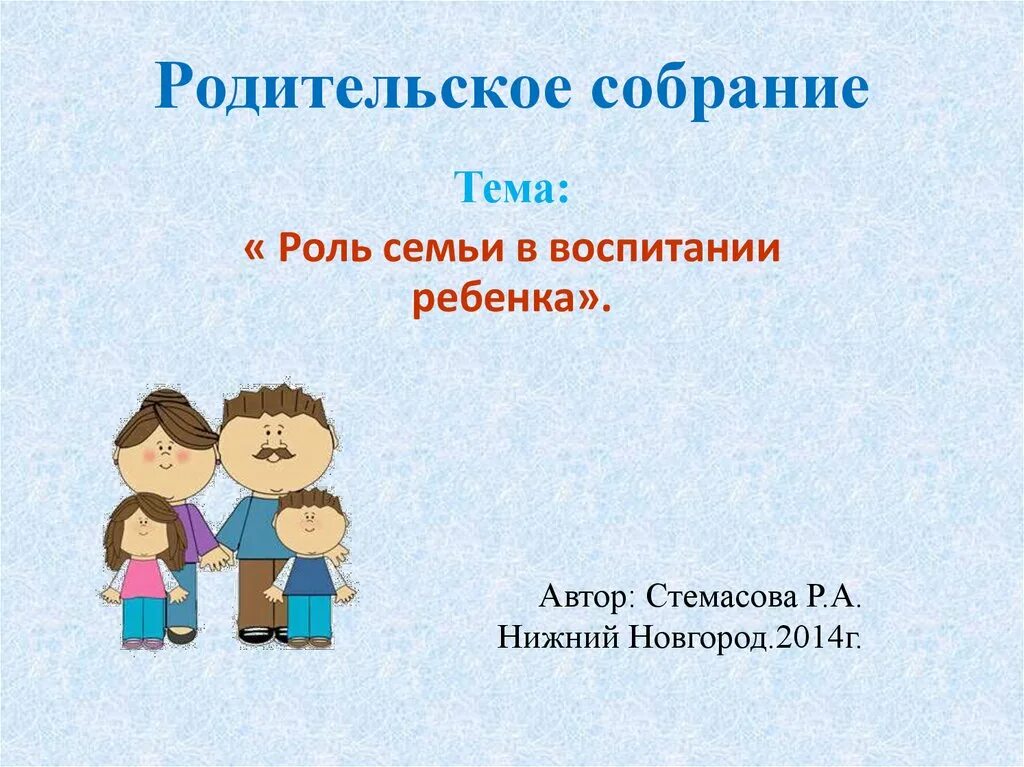 Родительское собрание

Тема:

« Роль семьи в воспитании ребенка».

Автор: Стемасова Р.А.
Нижний Новгород.2014г.